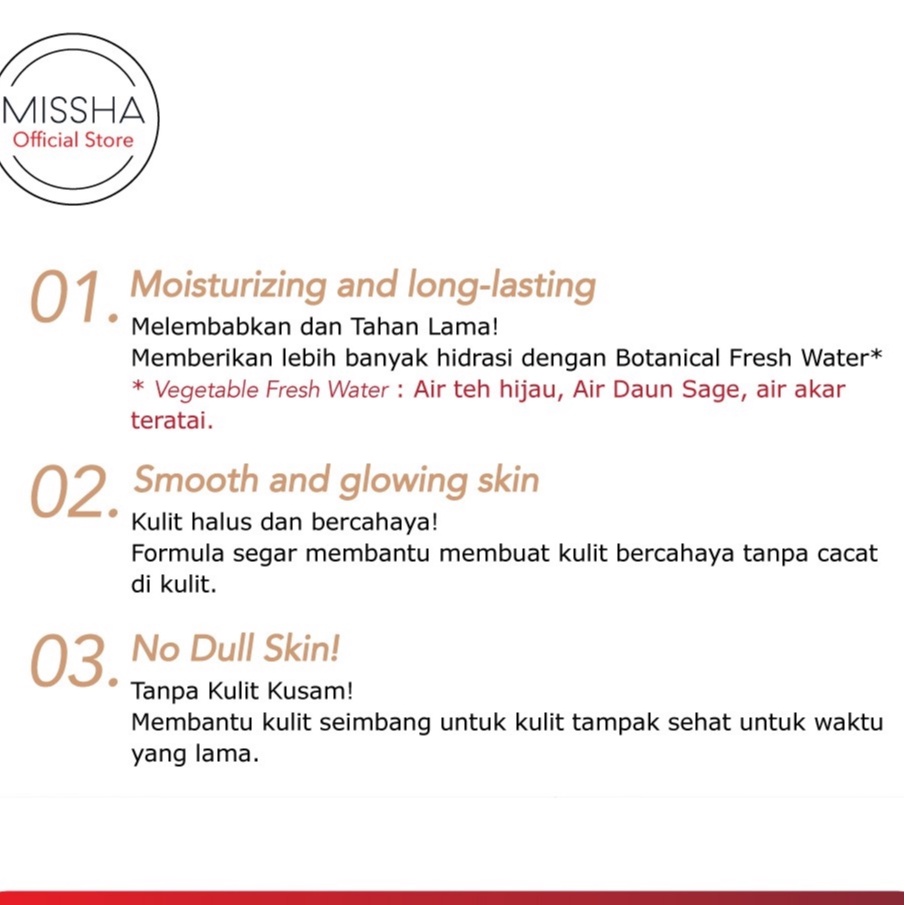 MISSHA
Official Store

01. Moisturizing and long-lasting
Melembabkan dan Tahan Lama!
Memberikan lebih banyak hidrasi dengan Botanical Fresh Water*
* Vegetable Fresh Water : Air teh hijau, Air Daun Sage, air akar teratai.

02. Smooth and glowing skin
Kulit halus dan bercahaya!
Formula segar membantu membuat kulit bercahaya tanpa cacat di kulit.

03. No Dull Skin!
Tanpa Kulit Kusam!
Membantu kulit seimbang untuk kulit tampak sehat untuk waktu yang lama.